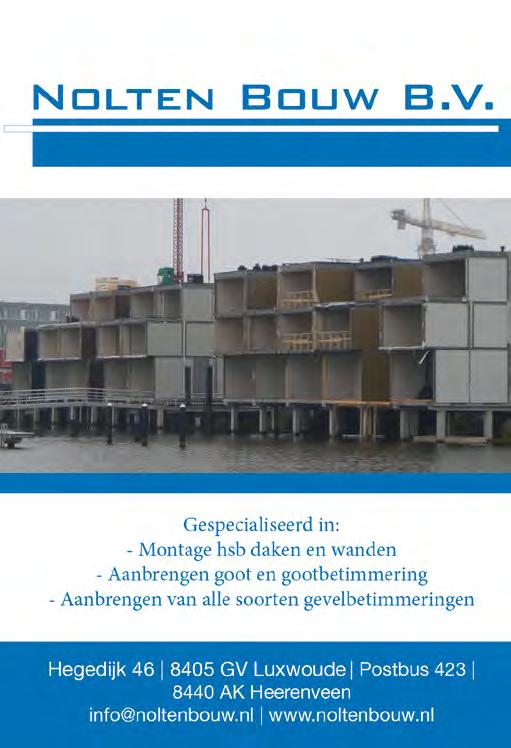 NOLTEN BOUW B.V.

Gespecialiseerd in:
- Montage hsb daken en wanden
- Aanbrengen goot en gootbetimmering
- Aanbrengen van alle soorten gevelbetimmeringen

Hegedijk 46 | 8405 GV Luxwoude | Postbus 423 |
8440 AK Heerenveen
info@noltenbouw.nl | www.noltenbouw.nl